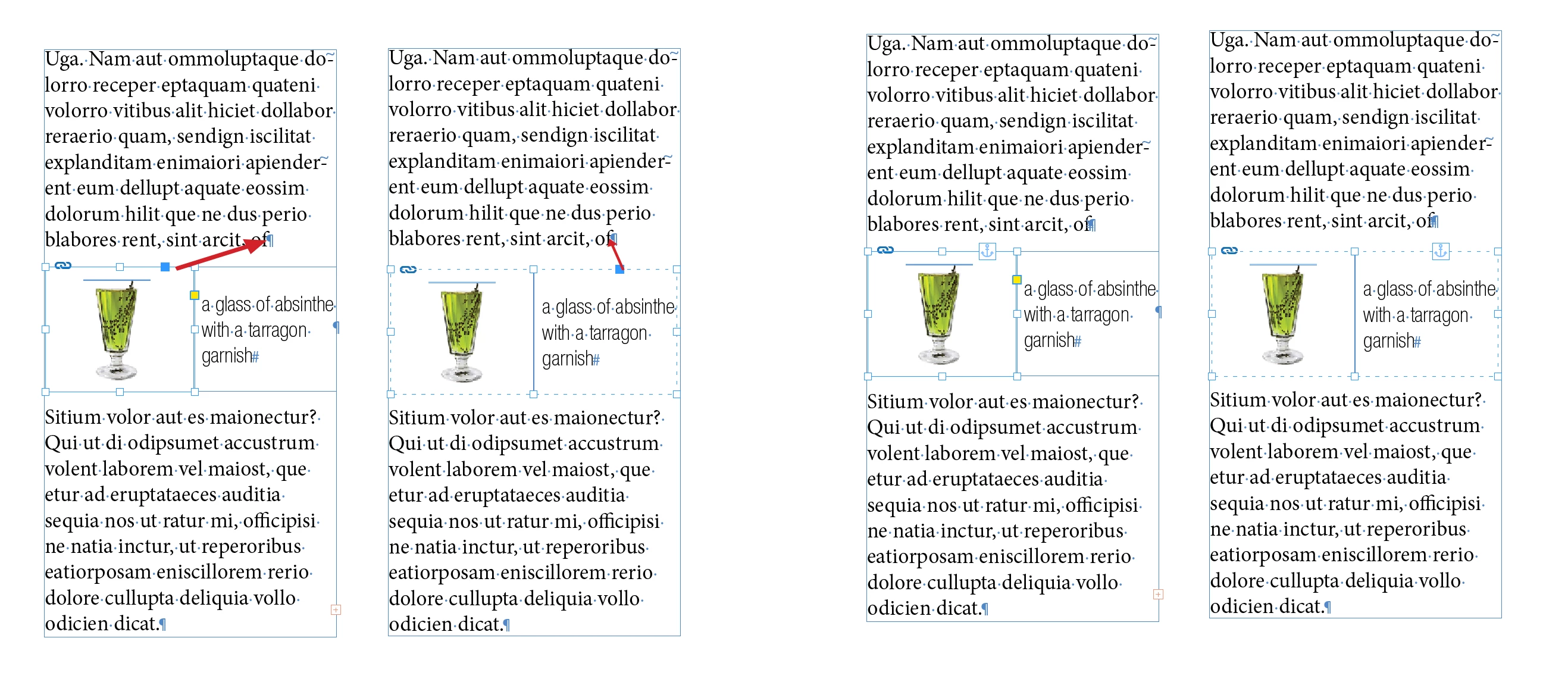 Uga. Nam aut ommoluptaque dolorro receper eptaquam quateni volorro vitibus alit hiciet dollabor reraerio quam, sendign iscilitat explanditam enimaiori apienderent eum dellupt aquate eossim dolorum hilit que ne dus perio blabores rent, sint arcit, of¶

a glass of absinthe with a tarragon garnish#

Sitium volor aut es maionectur? Qui ut di odipsumet accustrum volent laborem vel maiost, que etur ad eruptataeces auditia sequia nos ut ratur mi, officipisi ne natia inctur, ut reperoribus eatiorposam eniscillorem rerio dolore cullupta deliquia vollo odicien dicat.¶

Uga. Nam aut ommoluptaque dolorro receper eptaquam quateni volorro vitibus alit hiciet dollabor reraerio quam, sendign iscilitat explanditam enimaiori apienderent eum dellupt aquate eossim dolorum hilit que ne dus perio blabores rent, sint arcit, of¶

a glass of absinthe with a tarragon garnish#

Sitium volor aut es maionectur? Qui ut di odipsumet accustrum volent laborem vel maiost, que etur ad eruptataeces auditia sequia nos ut ratur mi, officipisi ne natia inctur, ut reperoribus eatiorposam eniscillorem rerio dolore cullupta deliquia vollo odicien dicat.¶

Uga. Nam aut ommoluptaque dolorro receper eptaquam quateni volorro vitibus alit hiciet dollabor reraerio quam, sendign iscilitat explanditam enimaiori apienderent eum dellupt aquate eossim dolorum hilit que ne dus perio blabores rent, sint arcit, of¶

a glass of absinthe with a tarragon garnish#

Sitium volor aut es maionectur? Qui ut di odipsumet accustrum volent laborem vel maiost, que etur ad eruptataeces auditia sequia nos ut ratur mi, officipisi ne natia inctur, ut reperoribus eatiorposam eniscillorem rerio dolore cullupta deliquia vollo odicien dicat.¶

Uga. Nam aut ommoluptaque dolorro receper eptaquam quateni volorro vitibus alit hiciet dollabor reraerio quam, sendign iscilitat explanditam enimaiori apienderent eum dellupt aquate eossim dolorum hilit que ne dus perio blabores rent, sint arcit, of¶

a glass of absinthe with a tarragon garnish#

Sitium volor aut es maionectur? Qui ut di odipsumet accustrum volent laborem vel maiost, que etur ad eruptataeces auditia sequia nos ut ratur mi, officipisi ne natia inctur, ut reperoribus eatiorposam eniscillorem rerio dolore cullupta deliquia vollo odicien dicat.¶